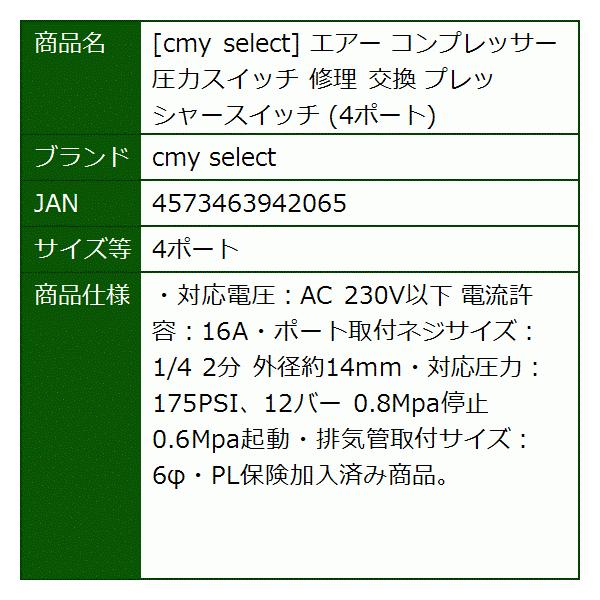 | 商品名 | [cmy select] エアー コンプレッサー 圧力スイッチ 修理 交換 プレッシャースイッチ (4ポート) |
|---|---|
| ブランド | cmy select |
| JAN | 4573463942065 |
| サイズ等 | 4ポート |
| 商品仕様 | ・対応電圧：AC 230V以下 電流許容：16A・ポート取付ネジサイズ：1/4 2分 外径約14mm・対応圧力：175PSI、12バー 0.8Mpa停止 0.6Mpa起動・排気管取付サイズ：6φ・PL保険加入済み商品。 |